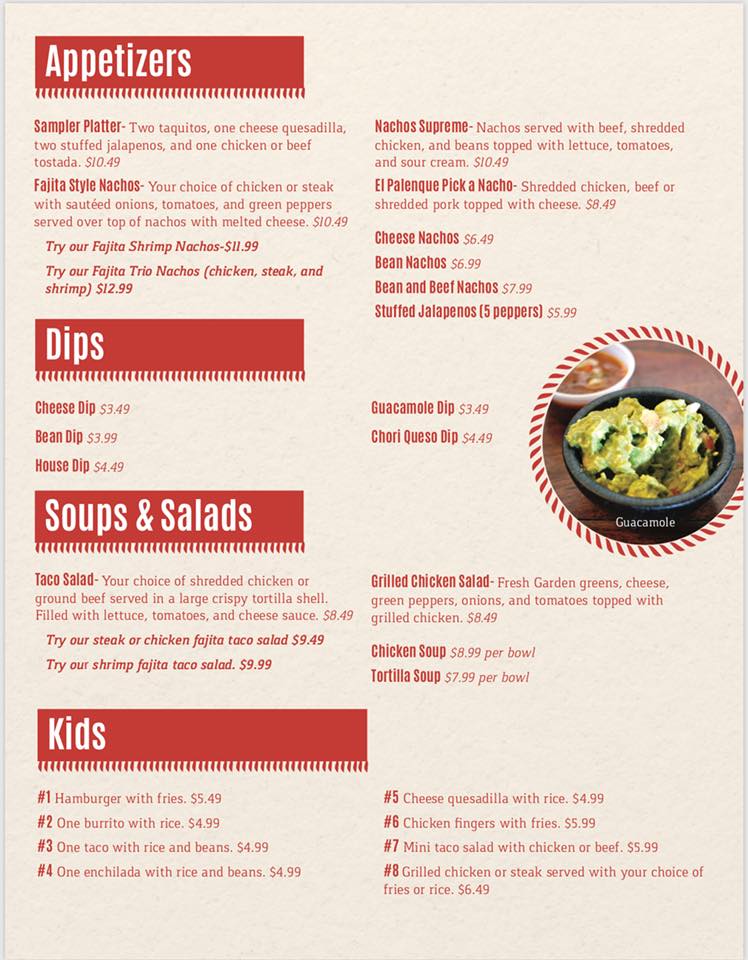 Appetizers

Sampler Platter- Two taquitos, one cheese quesadilla, two stuffed jalapenos, and one chicken or beef tostada. $10.49

Fajita Style Nachos- Your choice of chicken or steak with sautéed onions, tomatoes, and green peppers served over top of nachos with melted cheese. $10.49

Try our Fajita Shrimp Nachos-$11.99

Try our Fajita Trio Nachos (chicken, steak, and shrimp) $12.99

Nachos Supreme- Nachos served with beef, shredded chicken, and beans topped with lettuce, tomatoes, and sour cream. $10.49

El Palenque Pick a Nacho- Shredded chicken, beef or shredded pork topped with cheese. $8.49

Cheese Nachos $6.49

Bean Nachos $6.99

Bean and Beef Nachos $7.99

Stuffed Jalapenos (5 peppers) $5.99

Dips

Cheese Dip $3.49

Bean Dip $3.99

House Dip $4.49

Guacamole Dip $3.49

Chori Queso Dip $4.49

Guacamole

Soups & Salads

Taco Salad- Your choice of shredded chicken or ground beef served in a large crispy tortilla shell. Filled with lettuce, tomatoes, and cheese sauce. $8.49

Try our steak or chicken fajita taco salad $9.49

Try our shrimp fajita taco salad. $9.99

Grilled Chicken Salad- Fresh Garden greens, cheese, green peppers, onions, and tomatoes topped with grilled chicken. $8.49

Chicken Soup $8.99 per bowl

Tortilla Soup $7.99 per bowl

Kids

#1 Hamburger with fries. $5.49

#2 One burrito with rice. $4.99

#3 One taco with rice and beans. $4.99

#4 One enchilada with rice and beans. $4.99

#5 Cheese quesadilla with rice. $4.99

#6 Chicken fingers with fries. $5.99

#7 Mini taco salad with chicken or beef. $5.99

#8 Grilled chicken or steak served with your choice of fries or rice. $6.49